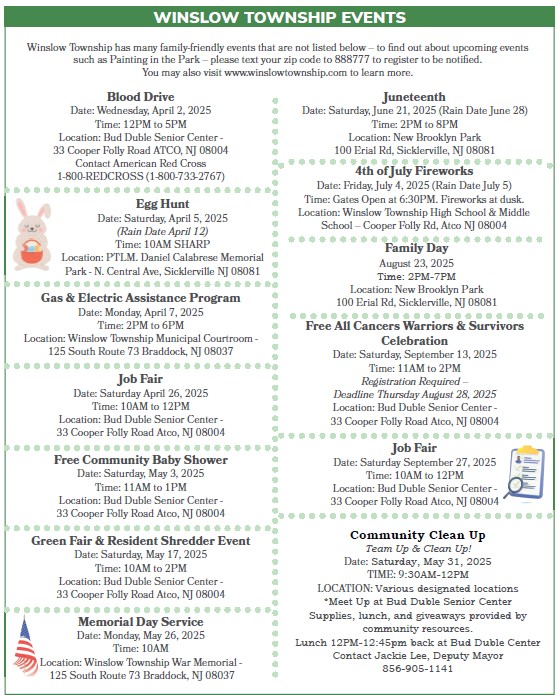 WINSLOW TOWNSHIP EVENTS

Winslow Township has many family-friendly events that are not listed below – to find out about upcoming events such as Painting in the Park – please text your zip code to 888777 to register to be notified. You may also visit www.winslowtownship.com to learn more.

Blood Drive
Date: Wednesday, April 2, 2025
Time: 12PM to 5PM
Location: Bud Duble Senior Center - 33 Cooper Folly Road ATCO, NJ 08004
Contact American Red Cross
1-800-REDCROSS (1-800-733-2767)

Egg Hunt
Date: Saturday, April 5, 2025
(Rain Date April 12)
Time: 10AM SHARP
Location: PTLM. Daniel Calabrese Memorial Park - N. Central Ave, Sicklerville NJ 08081

Gas & Electric Assistance Program
Date: Monday, April 7, 2025
Time: 2PM to 6PM
Location: Winslow Township Municipal Courtroom - 125 South Route 73 Braddock, NJ 08037

Job Fair
Date: Saturday April 26, 2025
Time: 10AM to 12PM
Location: Bud Duble Senior Center - 33 Cooper Folly Road Atco, NJ 08004

Free Community Baby Shower
Date: Saturday, May 3, 2025
Time: 11AM to 1PM
Location: Bud Duble Senior Center - 33 Cooper Folly Road Atco, NJ 08004

Green Fair & Resident Shredder Event
Date: Saturday, May 17, 2025
Time: 10AM to 2PM
Location: Bud Duble Senior Center - 33 Cooper Folly Road Atco, NJ 08004

Memorial Day Service
Date: Monday, May 26, 2025
Time: 10AM
Location: Winslow Township War Memorial - 125 South Route 73 Braddock, NJ 08037

Juneteenth
Date: Saturday, June 21, 2025 (Rain Date June 28)
Time: 2PM to 8PM
Location: New Brooklyn Park
100 Erial Rd, Sicklerville, NJ 08081

4th of July Fireworks
Date: Friday, July 4, 2025 (Rain Date July 5)
Time: Gates Open at 6:30PM. Fireworks at dusk.
Location: Winslow Township High School & Middle School – Cooper Folly Rd, Atco NJ 08004

Family Day
August 23, 2025
Time: 2PM-7PM
Location: New Brooklyn Park
100 Erial Rd, Sicklerville, NJ 08081

Free All Cancers Warriors & Survivors Celebration
Date: Saturday, September 13, 2025
Time: 11AM to 2PM
Registration Required – Deadline Thursday August 28, 2025
Location: Bud Duble Senior Center - 33 Cooper Folly Road Atco, NJ 08004

Job Fair
Date: Saturday September 27, 2025
Time: 10AM to 12PM
Location: Bud Duble Senior Center - 33 Cooper Folly Road Atco, NJ 08004

Community Clean Up
Team Up & Clean Up!
Date: Saturday, May 31, 2025
TIME: 9:30AM-12PM
LOCATION: Various designated locations
*Meet Up at Bud Duble Senior Center
Supplies, lunch, and giveaways provided by community resources.
Lunch 12PM-12:45pm back at Bud Duble Center
Contact Jackie Lee, Deputy Mayor
856-905-1141